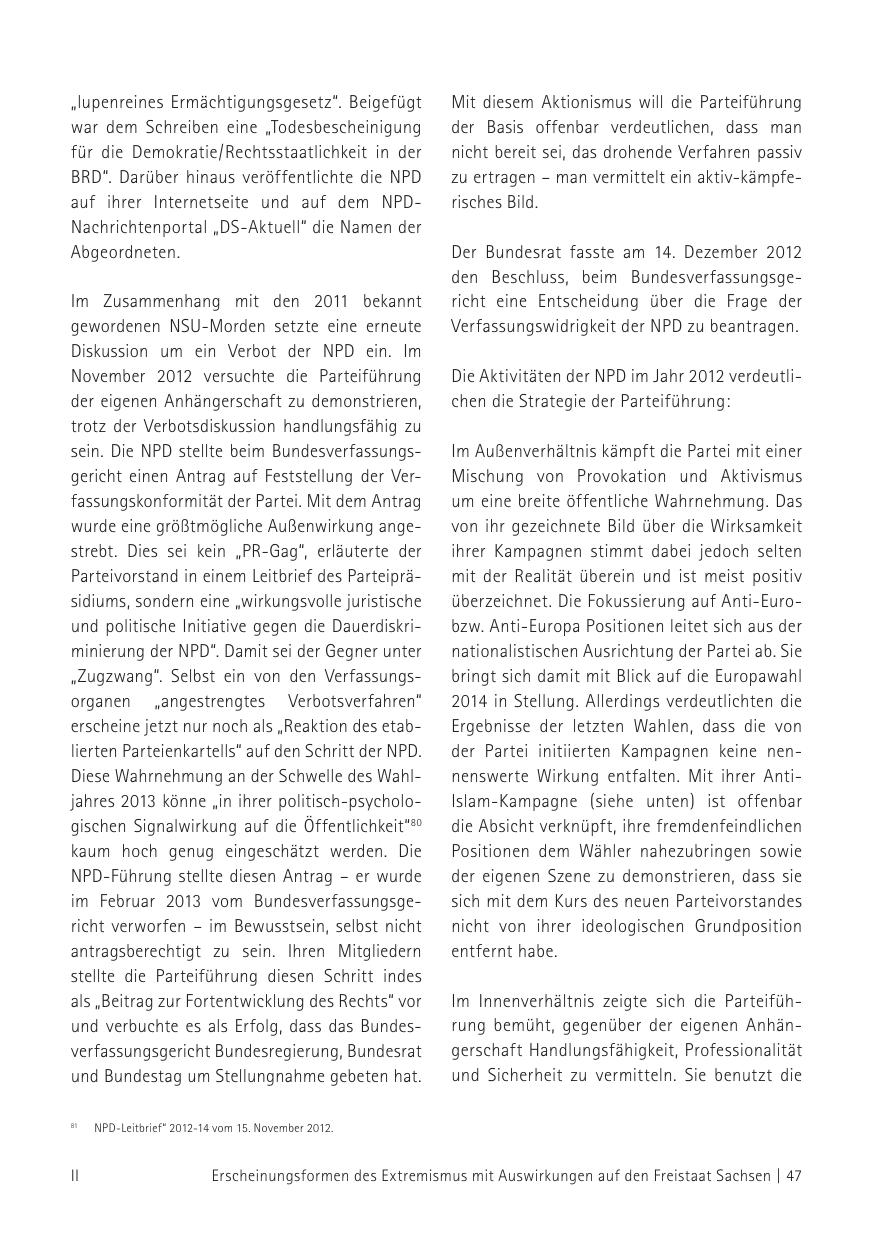 „lupenreines Ermächtigungsgesetz". Beigefügt war dem Schreiben eine „Todesbescheinigung für die Demokratie/Rechtsstaatlichkeit in der BRD". Darüber hinaus veröffentlichte die NPD auf ihrer Internetseite und auf dem NPD-Nachrichtenportal „DS-Aktuell" die Namen der Abgeordneten.

Im Zusammenhang mit den 2011 bekannt gewordenen NSU-Morden setzte eine erneute Diskussion um ein Verbot der NPD ein. Im November 2012 versuchte die Parteiführung der eigenen Anhängerschaft zu demonstrieren, trotz der Verbotsdiskussion handlungsfähig zu sein. Die NPD stellte beim Bundesverfassungsgericht einen Antrag auf Feststellung der Verfassungskonformität der Partei. Mit dem Antrag wurde eine größtmögliche Außenwirkung angestrebt. Dies sei kein „PR-Gag", erläuterte der Parteivorstand in einem Leitbrief des Parteipräsidiums, sondern eine „wirkungsvolle juristische und politische Initiative gegen die Dauerdiskriminierung der NPD". Damit sei der Gegner unter „Zugzwang". Selbst ein von den Verfassungsorganen „angestrengtes Verbotsverfahren" erscheine jetzt nur noch als „Reaktion des etablierten Parteienkartells" auf den Schritt der NPD. Diese Wahrnehmung an der Schwelle des Wahljahres 2013 könne „in ihrer politisch-psychologischen Signalwirkung auf die Öffentlichkeit"$^{80}$ kaum hoch genug eingeschätzt werden. Die NPD-Führung stellte diesen Antrag – er wurde im Februar 2013 vom Bundesverfassungsgericht verworfen – im Bewusstsein, selbst nicht antragsberechtigt zu sein. Ihren Mitgliedern stellte die Parteiführung diesen Schritt indes als „Beitrag zur Fortentwicklung des Rechts" vor und verbuchte es als Erfolg, dass das Bundesverfassungsgericht Bundesregierung, Bundesrat und Bundestag um Stellungnahme gebeten hat.

Mit diesem Aktionismus will die Parteiführung der Basis offenbar verdeutlichen, dass man nicht bereit sei, das drohende Verfahren passiv zu ertragen – man vermittelt ein aktiv-kämpferisches Bild.

Der Bundesrat fasste am 14. Dezember 2012 den Beschluss, beim Bundesverfassungsgericht eine Entscheidung über die Frage der Verfassungswidrigkeit der NPD zu beantragen.

Die Aktivitäten der NPD im Jahr 2012 verdeutlichen die Strategie der Parteiführung:

Im Außenverhältnis kämpft die Partei mit einer Mischung von Provokation und Aktivismus um eine breite öffentliche Wahrnehmung. Das von ihr gezeichnete Bild über die Wirksamkeit ihrer Kampagnen stimmt dabei jedoch selten mit der Realität überein und ist meist positiv überzeichnet. Die Fokussierung auf Anti-Euro- bzw. Anti-Europa Positionen leitet sich aus der nationalistischen Ausrichtung der Partei ab. Sie bringt sich damit mit Blick auf die Europawahl 2014 in Stellung. Allerdings verdeutlichten die Ergebnisse der letzten Wahlen, dass die von der Partei initiierten Kampagnen keine nennenswerte Wirkung entfalten. Mit ihrer Anti-Islam-Kampagne (siehe unten) ist offenbar die Absicht verknüpft, ihre fremdenfeindlichen Positionen dem Wähler nahezubringen sowie der eigenen Szene zu demonstrieren, dass sie sich mit dem Kurs des neuen Parteivorstandes nicht von ihrer ideologischen Grundposition entfernt habe.

Im Innenverhältnis zeigte sich die Parteiführung bemüht, gegenüber der eigenen Anhängerschaft Handlungsfähigkeit, Professionalität und Sicherheit zu vermitteln. Sie benutzt die

$^{81}$ NPD-Leitbrief" 2012-14 vom 15. November 2012.

II Erscheinungsformen des Extremismus mit Auswirkungen auf den Freistaat Sachsen | 47